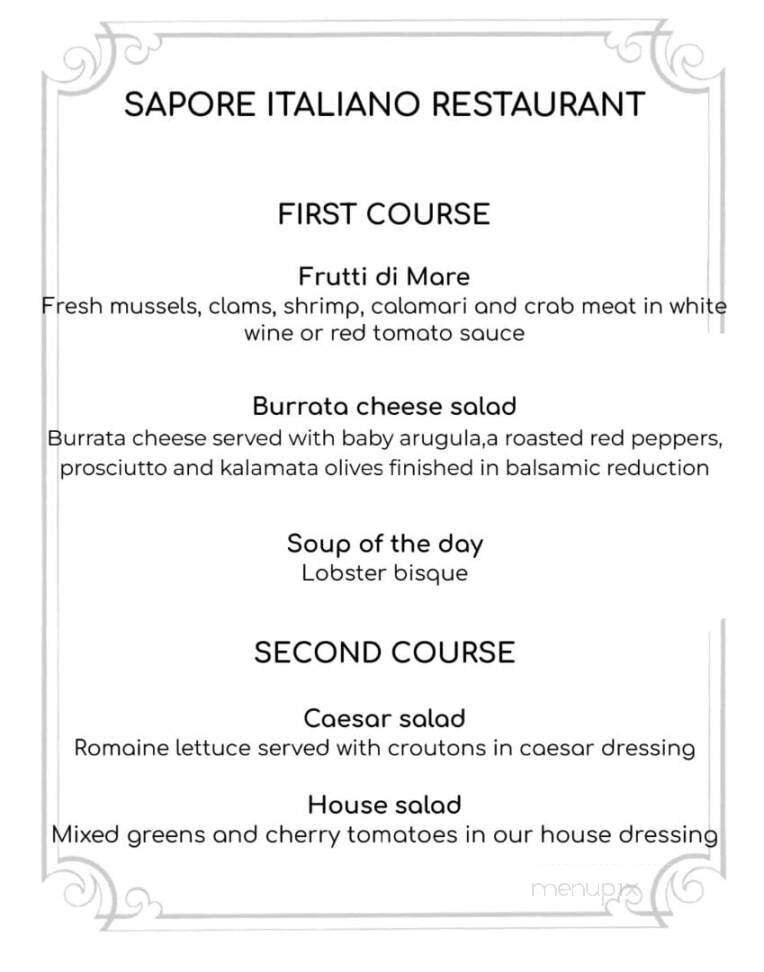 SAPORE ITALIANO RESTAURANT

FIRST COURSE

Frutti di Mare
Fresh mussels, clams, shrimp, calamari and crab meat in white wine or red tomato sauce

Burrata cheese salad
Burrata cheese served with baby arugula,a roasted red peppers, prosciutto and kalamata olives finished in balsamic reduction

Soup of the day
Lobster bisque

SECOND COURSE

Caesar salad
Romaine lettuce served with croutons in caesar dressing

House salad
Mixed greens and cherry tomatoes in our house dressing

menupix